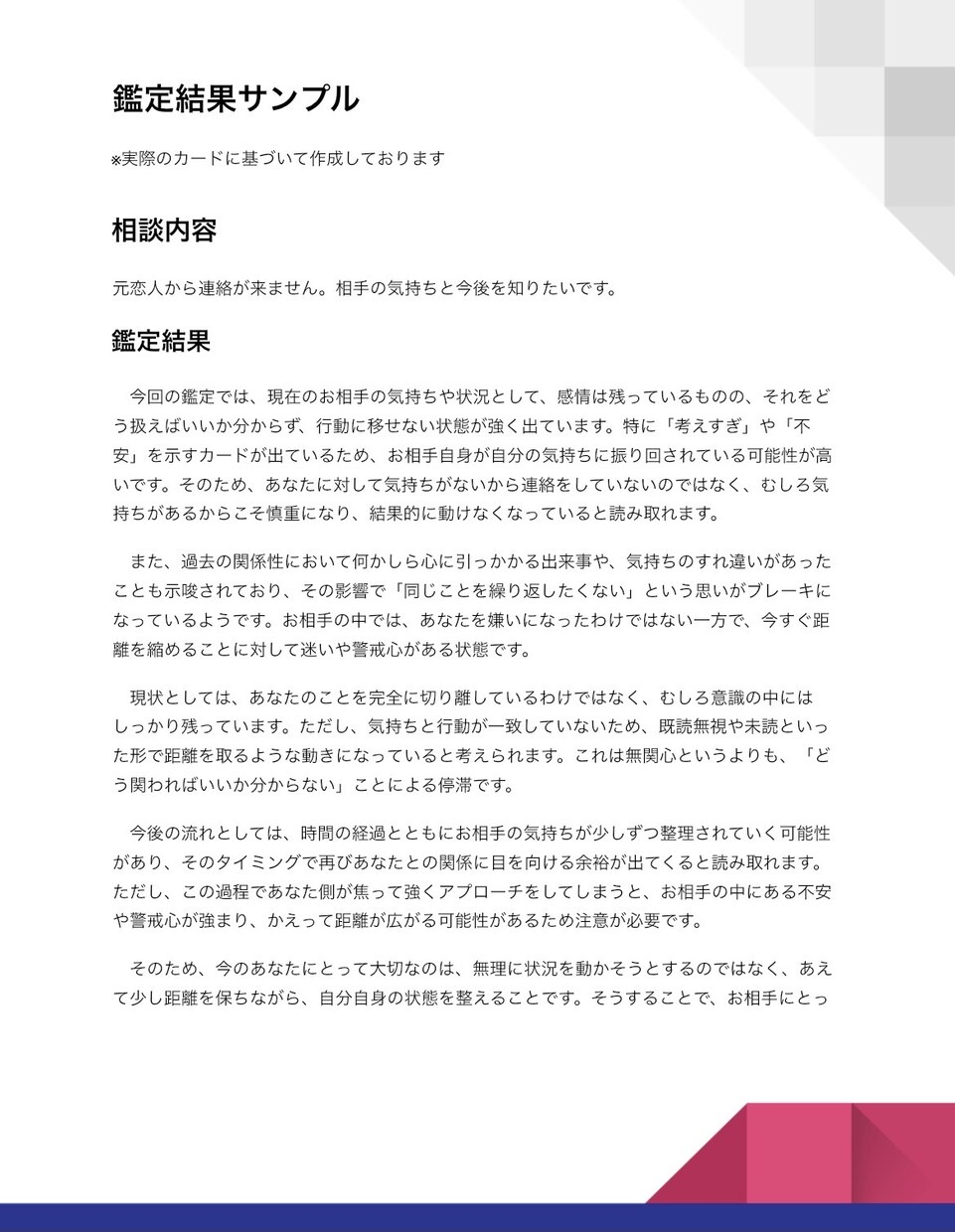 鑑定結果サンプル

※実際のカードに基づいて作成しております

相談内容

元恋人から連絡が来ません。相手の気持ちと今後を知りたいです。

鑑定結果

今回の鑑定では、現在のお相手の気持ちや状況として、感情は残っているものの、それをどう扱えばいいか分からず、行動に移せない状態が強く出ています。特に「考えすぎ」や「不安」を示すカードが出ているため、お相手自身が自分の気持ちに振り回されている可能性が高いです。そのため、あなたに対して気持ちがないから連絡をしていないのではなく、むしろ気持ちがあるからこそ慎重になり、結果的に動けなくなっていると読み取れます。

また、過去の関係性において何かしら心に引っかかる出来事や、気持ちのすれ違いがあったことも示唆されており、その影響で「同じことを繰り返したくない」という思いがブレーキになっているようです。お相手の中では、あなたを嫌いになったわけではない一方で、今すぐ距離を縮めることに対して迷いや警戒心がある状態です。

現状としては、あなたのことを完全に切り離しているわけではなく、むしろ意識の中にはしっかり残っています。ただし、気持ちと行動が一致していないため、既読無視や未読といった形で距離を取るような動きになっていると考えられます。これは無関心というよりも、「どう関わればいいか分からない」ことによる停滞です。

今後の流れとしては、時間の経過とともにお相手の気持ちが少しずつ整理されていく可能性があり、そのタイミングで再びあなたとの関係に目を向ける余裕が出てくると読み取れます。ただし、この過程であなた側が焦って強くアプローチをしてしまうと、お相手の中にある不安や警戒心が強まり、かえって距離が広がる可能性があるため注意が必要です。

そのため、今のあなたにとって大切なのは、無理に状況を動かそうとするのではなく、あえて少し距離を保ちながら、自分自身の状態を整えることです。そうすることで、お相手にとっ